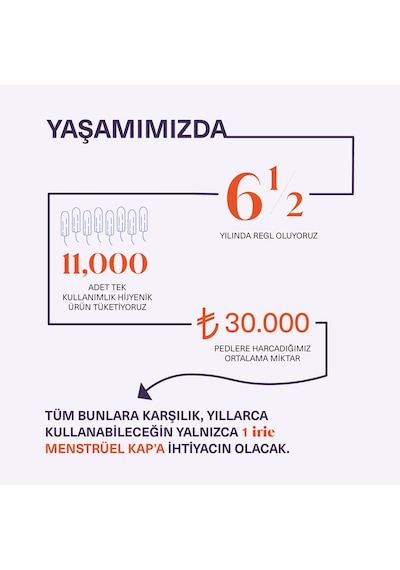 YAŞAMIMIZDA

$6\frac{1}{2}$

YILINDA REGL OLUYORUZ

11,000

ADET TEK KULLANIMLIK HİJYENİK ÜRÜN TÜKETİYORUZ

₺ 30.000

PEDLERE HARCADIĞIMIZ ORTALAMA MİKTAR

TÜM BUNLARA KARŞILIK, YILLARCA KULLANABİLECEĞİN YALNIZCA 1 irie MENSTRÜEL KAP'A İHTİYACIN OLACAK.